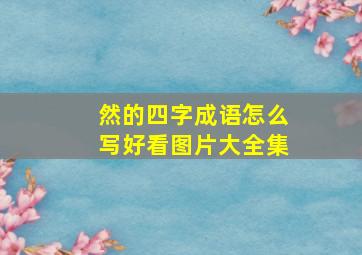 然的四字成语怎么写好看图片大全集